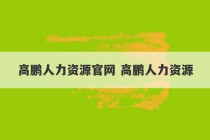 高鹏人力资源官网 高鹏人力资源